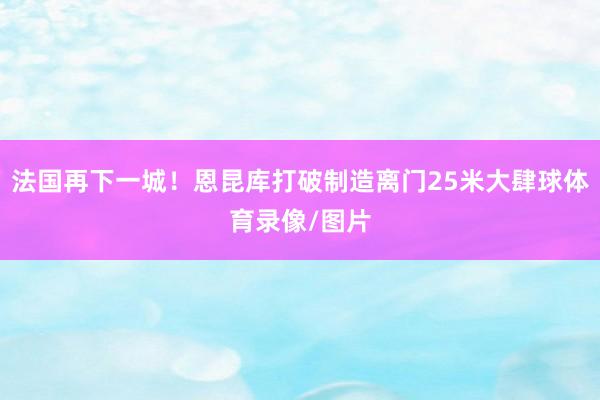 法国再下一城！恩昆库打破制造离门25米大肆球体育录像/图片